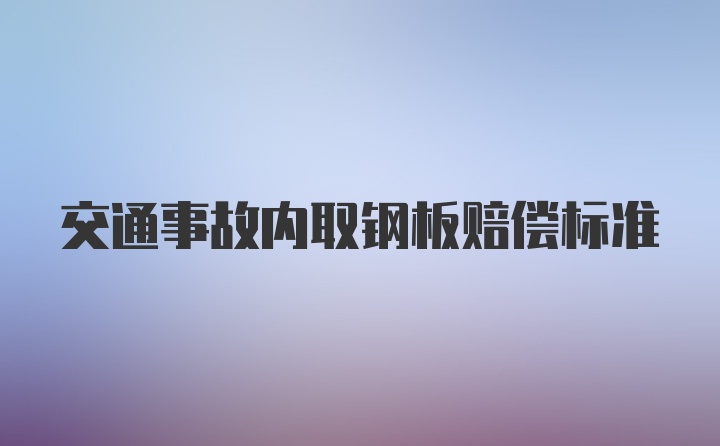 交通事故内取钢板赔偿标准